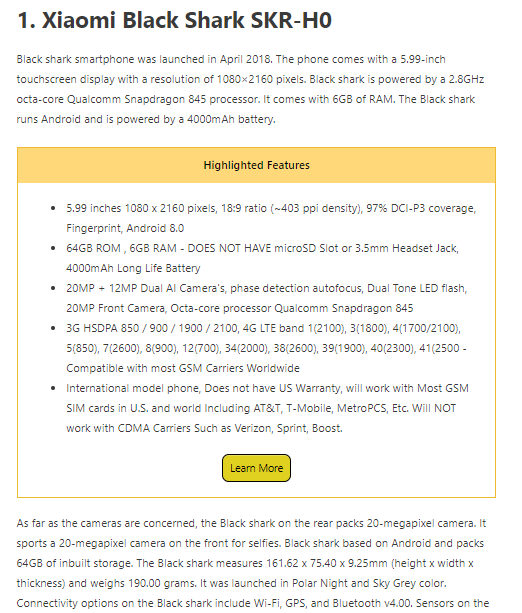 1. Xiaomi Black Shark SKR-H0

Black shark smartphone was launched in April 2018. The phone comes with a 5.99-inch touchscreen display with a resolution of 1080×2160 pixels. Black shark is powered by a 2.8GHz octa-core Qualcomm Snapdragon 845 processor. It comes with 6GB of RAM. The Black shark runs Android and is powered by a 4000mAh battery.

Highlighted Features

- 5.99 inches 1080 x 2160 pixels, 18:9 ratio (~403 ppi density), 97% DCI-P3 coverage, Fingerprint, Android 8.0
- 64GB ROM , 6GB RAM - DOES NOT HAVE microSD Slot or 3.5mm Headset Jack, 4000mAh Long Life Battery
- 20MP + 12MP Dual AI Camera's, phase detection autofocus, Dual Tone LED flash, 20MP Front Camera, Octa-core processor Qualcomm Snapdragon 845
- 3G HSDPA 850 / 900 / 1900 / 2100, 4G LTE band 1(2100), 3(1800), 4(1700/2100), 5(850), 7(2600), 8(900), 12(700), 34(2000), 38(2600), 39(1900), 40(2300), 41(2500 - Compatible with most GSM Carriers Worldwide
- International model phone, Does not have US Warranty, will work with Most GSM SIM cards in U.S. and world Including AT&T, T-Mobile, MetroPCS, Etc. Will NOT work with CDMA Carriers Such as Verizon, Sprint, Boost.

Learn More

As far as the cameras are concerned, the Black shark on the rear packs 20-megapixel camera. It sports a 20-megapixel camera on the front for selfies. Black shark based on Android and packs 64GB of inbuilt storage. The Black shark measures 161.62 x 75.40 x 9.25mm (height x width x thickness) and weighs 190.00 grams. It was launched in Polar Night and Sky Grey color. Connectivity options on the Black shark include Wi-Fi, GPS, and Bluetooth v4.00. Sensors on the